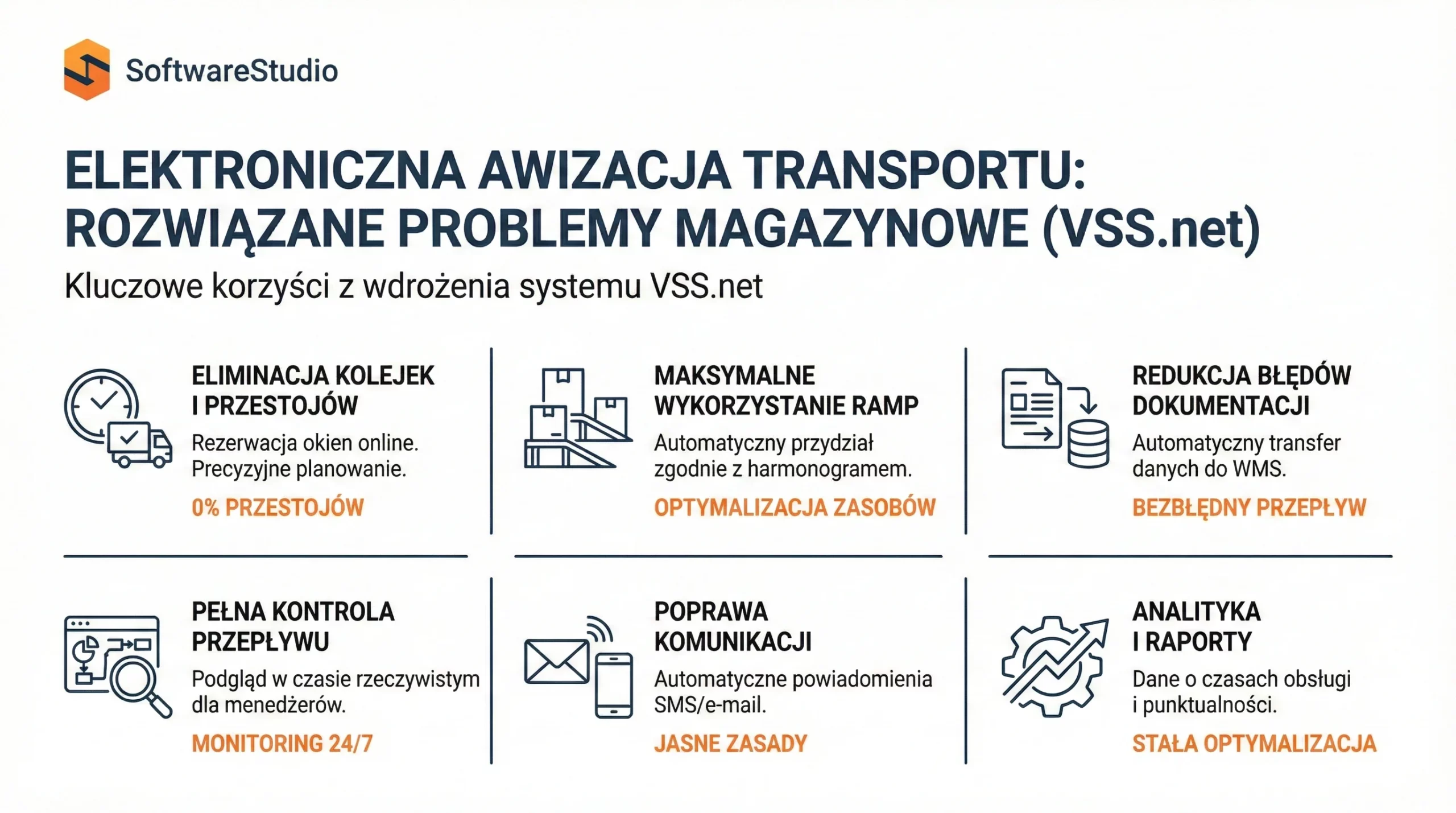 SoftwareStudio

ELEKTRONICZNA AWIZACJA TRANSPORTU: ROZWIĄZANE PROBLEMY MAGAZYNOWE (VSS.net)

Kluczowe korzyści z wdrożenia systemu VSS.net

ELIMINACJA KOLEJEK I PRZESTOJÓW

Rezerwacja okien online. Precyzyjne planowanie.

0% PRZESTOJÓW

MAKSYMALNE WYKORZYSTANIE RAMP

Automatyczny przydział zgodnie z harmonogramem.

OPTYMALIZACJA ZASOBÓW

REDUKCJA BŁĘDÓW DOKUMENTACJI

Automatyczny transfer danych do WMS.

BEZBŁĘDNY PRZEPŁYW

PEŁNA KONTROLA PRZEPŁYWU

Podgląd w czasie rzeczywistym dla menedżerów.

MONITORING 24/7

POPRAWA KOMUNIKACJI

Automatyczne powiadomienia SMS/e-mail.

JASNE ZASADY

ANALITYKA I RAPORTY

Dane o czasach obsługi i punktualności.

STAŁA OPTYMALIZACJA